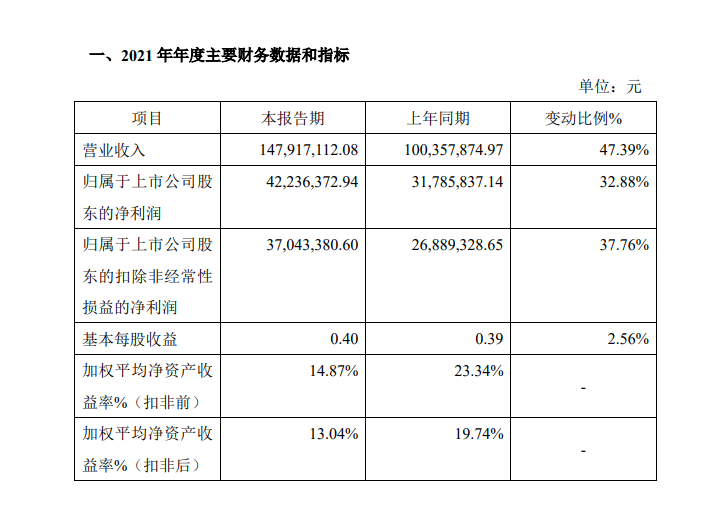 一、2021 年年度主要财务数据和指标

单位：元

| 项目 | 本报告期 | 上年同期 | 变动比例% |
|---|---|---|---|
| 营业收入 | 147,917,112.08 | 100,357,874.97 | 47.39% |
| 归属于上市公司股东的净利润 | 42,236,372.94 | 31,785,837.14 | 32.88% |
| 归属于上市公司股东的扣除非经常性损益的净利润 | 37,043,380.60 | 26,889,328.65 | 37.76% |
| 基本每股收益 | 0.40 | 0.39 | 2.56% |
| 加权平均净资产收益率%（扣非前） | 14.87% | 23.34% | - |
| 加权平均净资产收益率%（扣非后） | 13.04% | 19.74% | - |